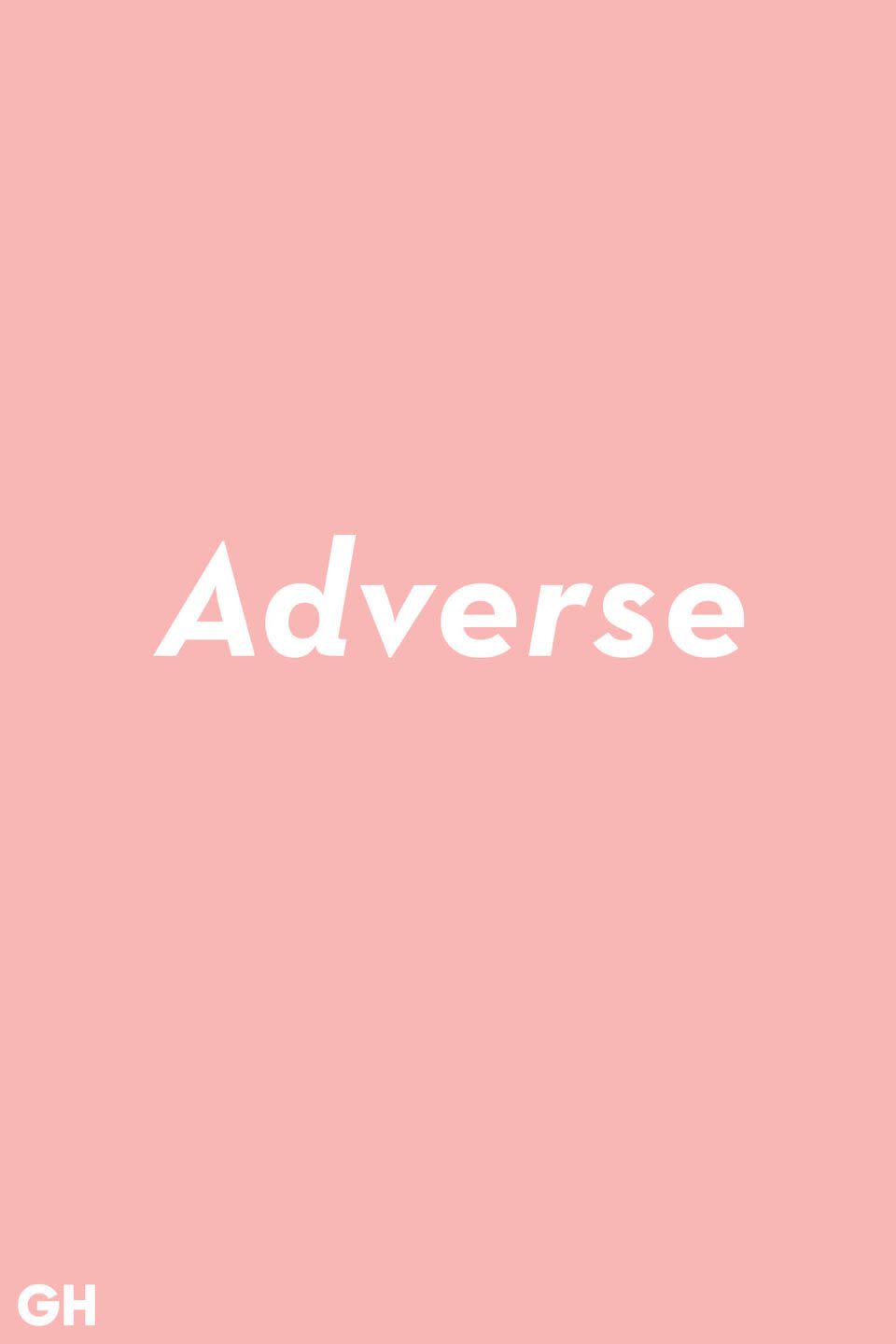 Adverse

GH